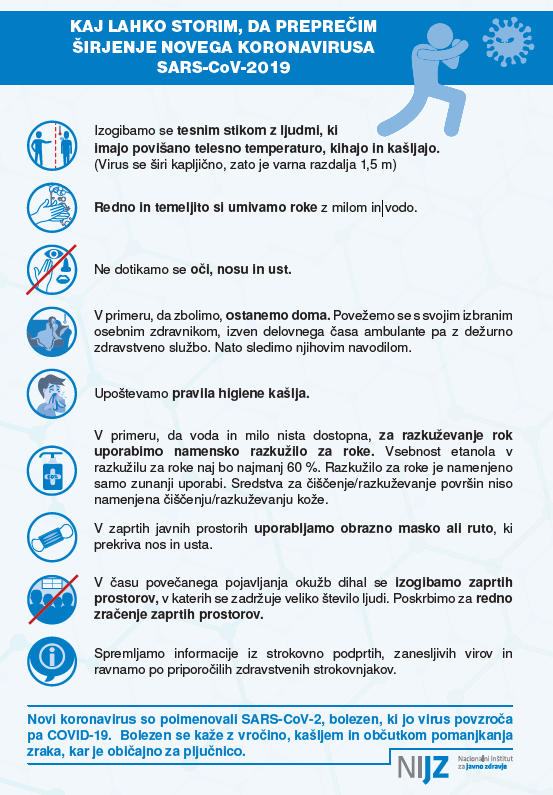 KAJ LAHKO STORIM, DA PREPREČIM ŠIRJENJE NOVEGA KORONAVIRUSA SARS-CoV-2019

Izogibamo se tesnim stikom z ljudmi, ki imajo povišano telesno temperaturo, kihajo in kašljajo. (Virus se širi kapljično, zato je varna razdalja 1,5 m)

Redno in temeljito si umivamo roke z milom in vodo.

Ne dotikamo se oči, nosu in ust.

V primeru, da zbolimo, ostanemo doma. Povežemo se s svojim izbranim osebnim zdravnikom, izven delovnega časa ambulante pa z dežurno zdravstveno službo. Nato sledimo njihovim navodilom.

Upoštevamo pravila higiene kašlja.

V primeru, da voda in milo nista dostopna, za razkuževanje rok uporabimo namensko razkužilo za roke. Vsebnost etanola v razkužilu za roke naj bo najmanj 60 %. Razkužilo za roke je namenjeno samo zunanji uporabi. Sredstva za čiščenje/razkuževanje površin niso namenjena čiščenju/razkuževanju kože.

V zaprtih javnih prostorih uporabljamo obrazno masko ali ruto, ki prekriva nos in usta.

V času povečanega pojavljanja okužb dihal se izogibamo zaprtih prostorov, v katerih se zadržuje veliko število ljudi. Poskrbimo za redno zračenje zaprtih prostorov.

Spremljamo informacije iz strokovno podprtih, zanesljivih virov in ravnamo po priporočilih zdravstvenih strokovnjakov.

Novi koronavirus so poimenovali SARS-CoV-2, bolezen, ki jo virus povzroča pa COVID-19. Bolezen se kaže z vročino, kašljem in občutkom pomanjkanja zraka, kar je običajno za pljučnico.

NIJZ Nacionalni inštitut za javno zdravje